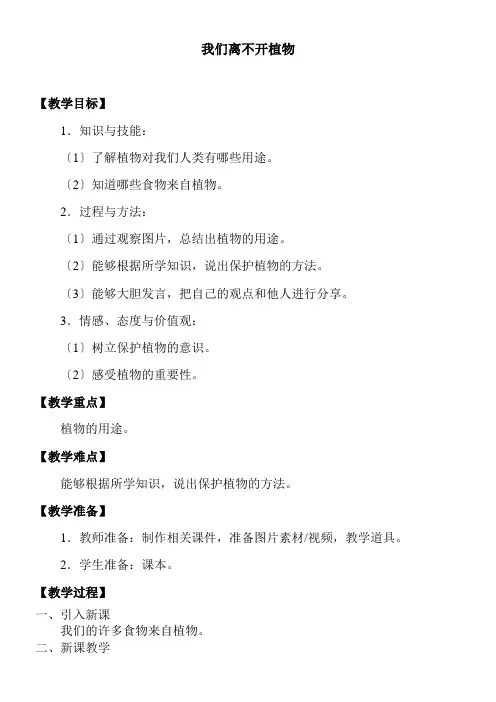 我们离不开植物

【教学目标】

1．知识与技能：

〔1〕了解植物对我们人类有哪些用途。

〔2〕知道哪些食物来自植物。

2．过程与方法：

〔1〕通过观察图片，总结出植物的用途。

〔2〕能够根据所学知识，说出保护植物的方法。

〔3〕能够大胆发言，把自己的观点和他人进行分享。

3．情感、态度与价值观：

〔1〕树立保护植物的意识。

〔2〕感受植物的重要性。

【教学重点】

植物的用途。

【教学难点】

能够根据所学知识，说出保护植物的方法。

【教学准备】

1．教师准备：制作相关课件，准备图片素材/视频，教学道具。

2．学生准备：课本。

【教学过程】

一、引入新课
我们的许多食物来自植物。

二、新课教学